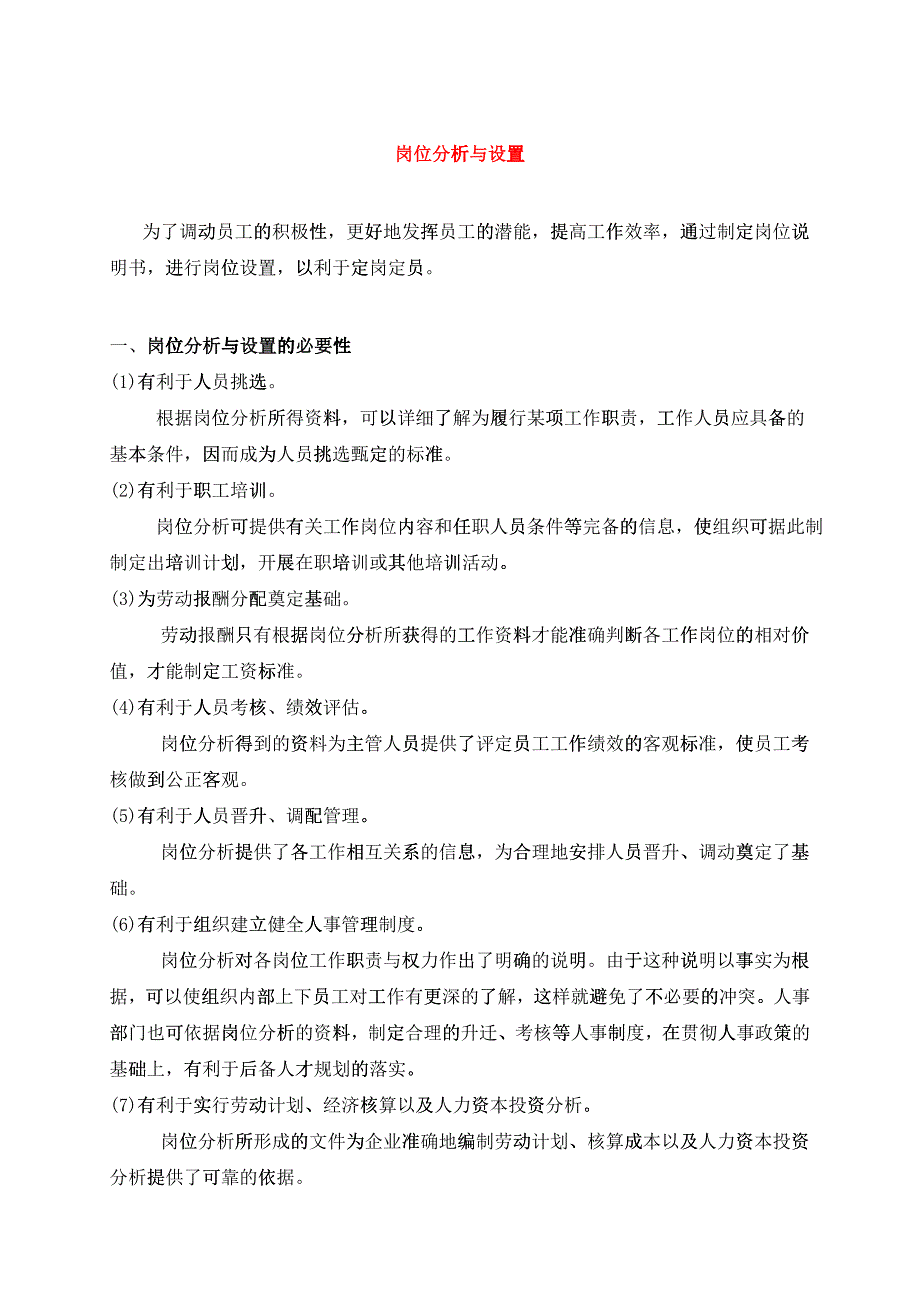 岗位分析与设置

为了调动员工的积极性，更好地发挥员工的潜能，提高工作效率，通过制定岗位说明书，进行岗位设置，以利于定岗定员。

一、岗位分析与设置的必要性

(1)有利于人员挑选。

根据岗位分析所得资料，可以详细了解为履行某项工作职责，工作人员应具备的基本条件，因而成为人员挑选甄定的标准。

(2)有利于职工培训。

岗位分析可提供有关工作岗位内容和任职人员条件等完备的信息，使组织可据此制制定出培训计划，开展在职培训或其他培训活动。

(3)为劳动报酬分配奠定基础。

劳动报酬只有根据岗位分析所获得的工作资料才能准确判断各工作岗位的相对价值，才能制定工资标准。

(4)有利于人员考核、绩效评估。

岗位分析得到的资料为主管人员提供了评定员工工作绩效的客观标准，使员工考核做到公正客观。

(5)有利于人员晋升、调配管理。

岗位分析提供了各工作相互关系的信息，为合理地安排人员晋升、调动奠定了基础。

(6)有利于组织建立健全人事管理制度。

岗位分析对各岗位工作职责与权力作出了明确的说明。由于这种说明以事实为根据，可以使组织内部上下员工对工作有更深的了解，这样就避免了不必要的冲突。人事部门也可依据岗位分析的资料，制定合理的升迁、考核等人事制度，在贯彻人事政策的基础上，有利于后备人才规划的落实。

(7)有利于实行劳动计划、经济核算以及人力资本投资分析。

岗位分析所形成的文件为企业准确地编制劳动计划、核算成本以及人力资本投资分析提供了可靠的依据。